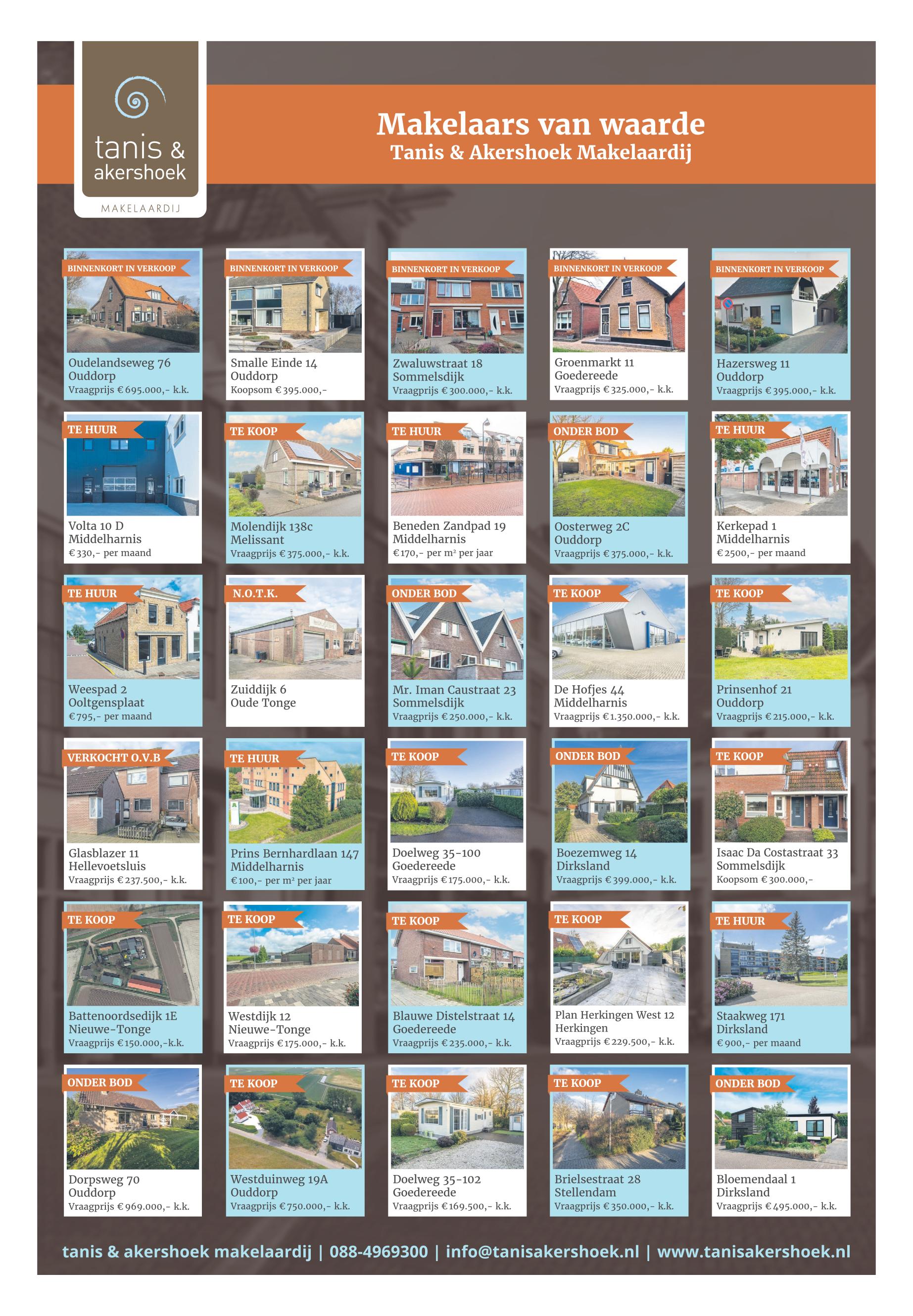 tanis & akershoek
MAKELAARDIJ

Makelaars van waarde
Tanis & Akershoek Makelaardij

BINNENKORT IN VERKOOP
Oudelandseweg 76
Ouddorp
Vraagprijs € 695.000,- k.k.

BINNENKORT IN VERKOOP
Smalle Einde 14
Ouddorp
Koopsom € 395.000,-

BINNENKORT IN VERKOOP
Zwaluwstraat 18
Sommelsdijk
Vraagprijs € 300.000,- k.k.

BINNENKORT IN VERKOOP
Groenmarkt 11
Goedereede
Vraagprijs € 325.000,- k.k.

BINNENKORT IN VERKOOP
Hazersweg 11
Ouddorp
Vraagprijs € 395.000,- k.k.

TE HUUR
Volta 10 D
Middelharnis
€ 330,- per maand

TE KOOP
Molendijk 138c
Melissant
Vraagprijs € 375.000,- k.k.

TE HUUR
Beneden Zandpad 19
Middelharnis
€ 170,- per m² per jaar

ONDER BOD
Oosterweg 2C
Ouddorp
Vraagprijs € 375.000,- k.k.

TE HUUR
Kerkepad 1
Middelharnis
€ 2500,- per maand

TE HUUR
Weespad 2
Ooltgensplaat
€ 795,- per maand

N.O.T.K.
Zuiddijk 6
Oude Tonge

ONDER BOD
Mr. Iman Caustraat 23
Sommelsdijk
Vraagprijs € 250.000,- k.k.

TE KOOP
De Hofjes 44
Middelharnis
Vraagprijs € 1.350.000,- k.k.

TE KOOP
Prinsenhof 21
Ouddorp
Vraagprijs € 215.000,- k.k.

VERKOCHT O.V.B
Glasblazer 11
Hellevoetsluis
Vraagprijs € 237.500,- k.k.

TE HUUR
Prins Bernhardlaan 147
Middelharnis
€ 100,- per m² per jaar

TE KOOP
Doelweg 35-100
Goedereede
Vraagprijs € 175.000,- k.k.

ONDER BOD
Boezemweg 14
Dirksland
Vraagprijs € 399.000,- k.k.

TE KOOP
Isaac Da Costastraat 33
Sommelsdijk
Koopsom € 300.000,-

TE KOOP
Battenoordsedijk 1E
Nieuwe-Tonge
Vraagprijs € 150.000,-k.k.

TE KOOP
Westdijk 12
Nieuwe-Tonge
Vraagprijs € 175.000,- k.k.

TE KOOP
Blauwe Distelstraat 14
Goedereede
Vraagprijs € 235.000,- k.k.

TE KOOP
Plan Herkingen West 12
Herkingen
Vraagprijs € 229.500,- k.k.

TE HUUR
Staakweg 171
Dirksland
€ 900,- per maand

ONDER BOD
Dorpsweg 70
Ouddorp
Vraagprijs € 969.000,- k.k.

TE KOOP
Westduinweg 19A
Ouddorp
Vraagprijs € 750.000,- k.k.

TE KOOP
Doelweg 35-102
Goedereede
Vraagprijs € 169.500,- k.k.

TE KOOP
Brielsestraat 28
Stellendam
Vraagprijs € 350.000,- k.k.

ONDER BOD
Bloemendaal 1
Dirksland
Vraagprijs € 495.000,- k.k.

tanis & akershoek makelaardij | 088-4969300 | info@tanisakershoek.nl | www.tanisakershoek.nl